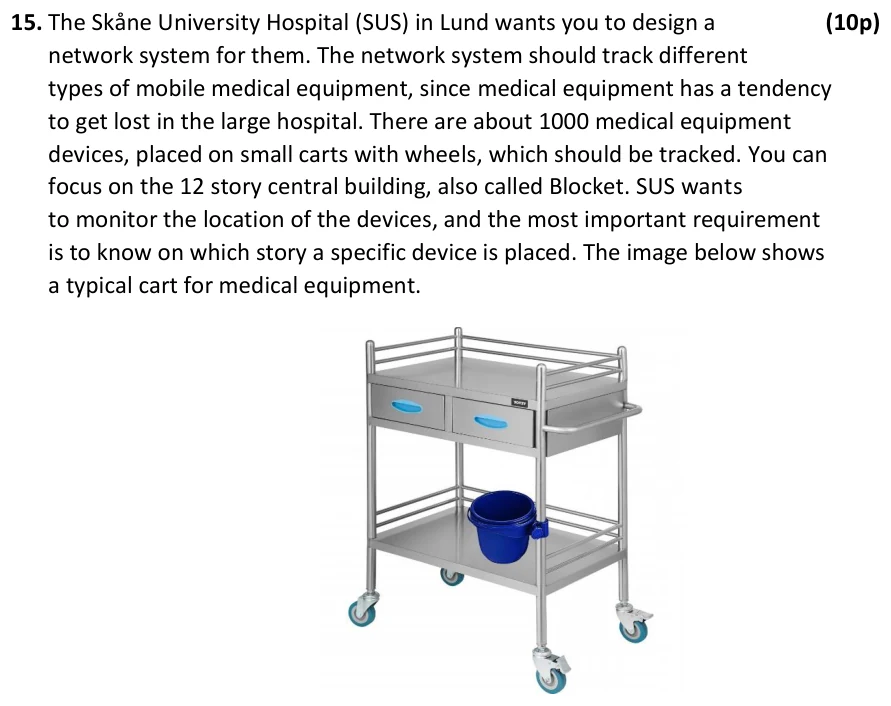 15. The Skåne University Hospital (SUS) in Lund wants you to design a network system for them. The network system should track different types of mobile medical equipment, since medical equipment has a tendency to get lost in the large hospital. There are about 1000 medical equipment devices, placed on small carts with wheels, which should be tracked. You can focus on the 12 story central building, also called Blocket. SUS wants to monitor the location of the devices, and the most important requirement is to know on which story a specific device is placed. The image below shows a typical cart for medical equipment.

(10p)